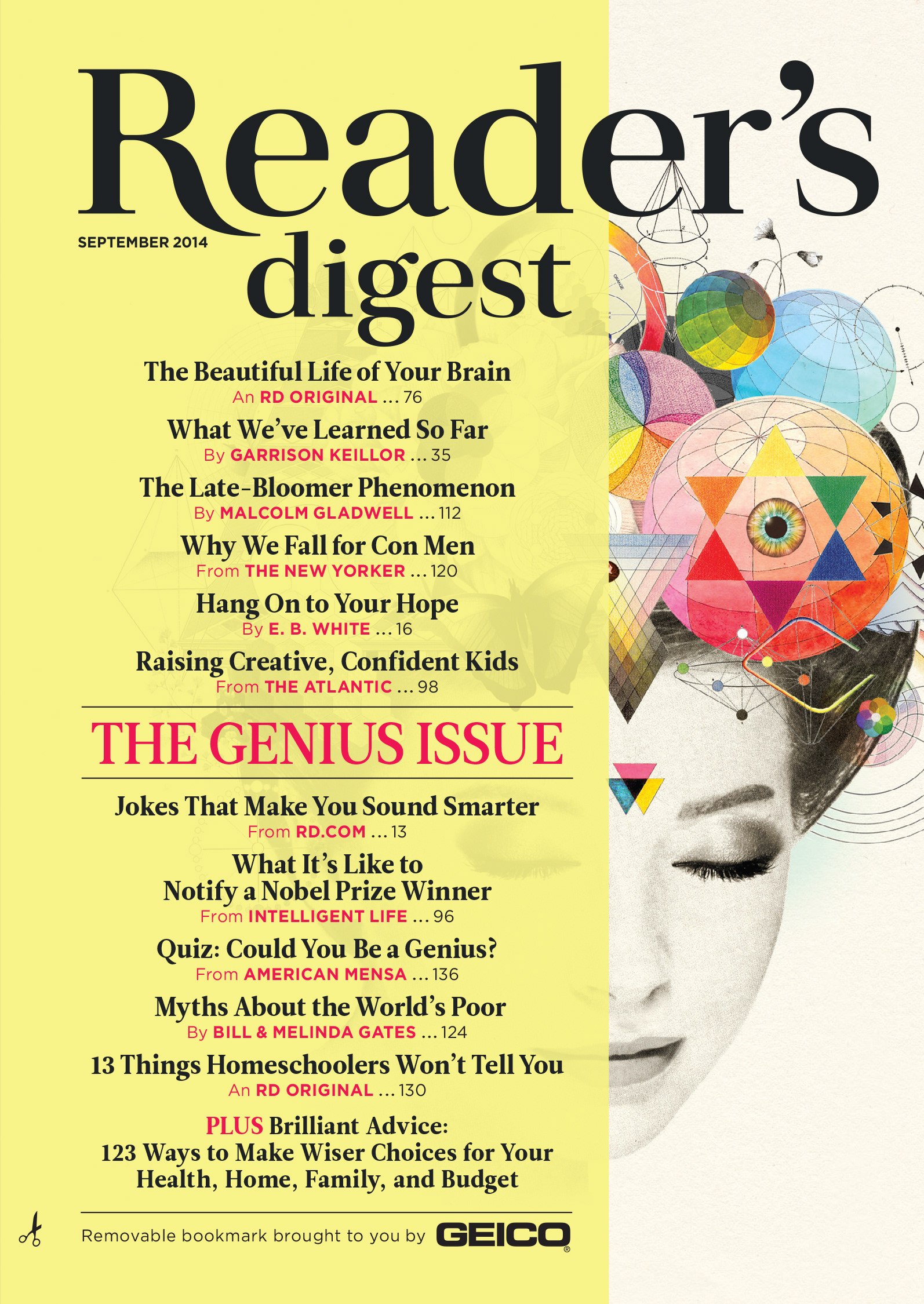 Reader's digest

SEPTEMBER 2014

The Beautiful Life of Your Brain
An RD ORIGINAL ... 76

What We've Learned So Far
By GARRISON KEILLOR ... 35

The Late-Bloomer Phenomenon
By MALCOLM GLADWELL ... 112

Why We Fall for Con Men
From THE NEW YORKER ... 120

Hang On to Your Hope
By E. B. WHITE ... 16

Raising Creative, Confident Kids
From THE ATLANTIC ... 98

THE GENIUS ISSUE

Jokes That Make You Sound Smarter
From RD.COM ... 13

What It's Like to Notify a Nobel Prize Winner
From INTELLIGENT LIFE ... 96

Quiz: Could You Be a Genius?
From AMERICAN MENSA ... 136

Myths About the World's Poor
By BILL & MELINDA GATES ... 124

13 Things Homeschoolers Won't Tell You
An RD ORIGINAL ... 130

PLUS Brilliant Advice:
123 Ways to Make Wiser Choices for Your Health, Home, Family, and Budget

Removable bookmark brought to you by GEICO